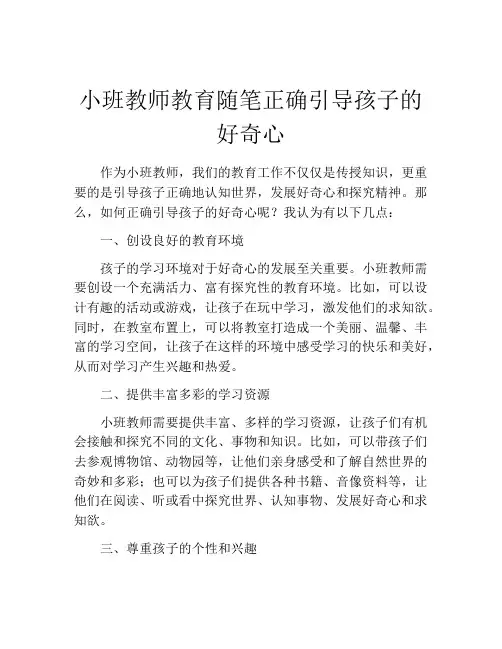 小班教师教育随笔正确引导孩子的好奇心

作为小班教师，我们的教育工作不仅仅是传授知识，更重要的是引导孩子正确地认知世界，发展好奇心和探究精神。那么，如何正确引导孩子的好奇心呢？我认为有以下几点：

一、创设良好的教育环境

孩子的学习环境对于好奇心的发展至关重要。小班教师需要创设一个充满活力、富有探究性的教育环境。比如，可以设计有趣的活动或游戏，让孩子在玩中学习，激发他们的求知欲。同时，在教室布置上，可以将教室打造成一个美丽、温馨、丰富的学习空间，让孩子在这样的环境中感受学习的快乐和美好，从而对学习产生兴趣和热爱。

二、提供丰富多彩的学习资源

小班教师需要提供丰富、多样的学习资源，让孩子们有机会接触和探究不同的文化、事物和知识。比如，可以带孩子们去参观博物馆、动物园等，让他们亲身感受和了解自然世界的奇妙和多彩；也可以为孩子们提供各种书籍、音像资料等，让他们在阅读、听或看中探究世界、认知事物、发展好奇心和求知欲。

三、尊重孩子的个性和兴趣